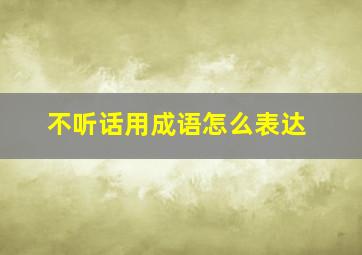 不听话用成语怎么表达